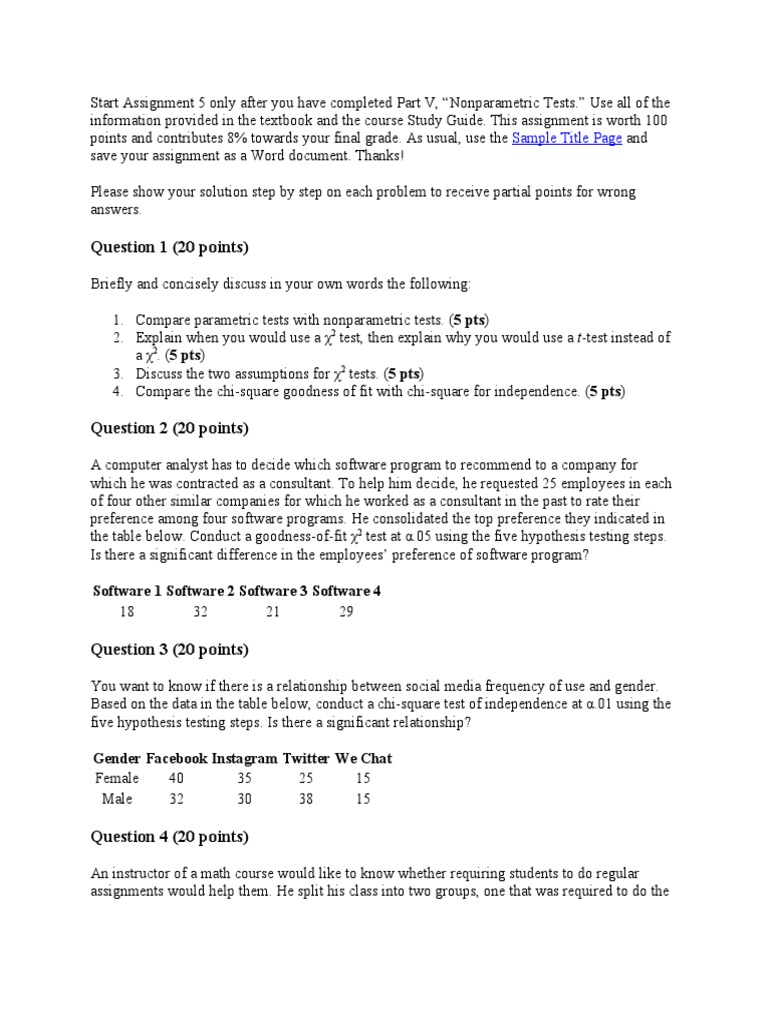 Start Assignment 5 only after you have completed Part V, "Nonparametric Tests." Use all of the information provided in the textbook and the course Study Guide. This assignment is worth 100 points and contributes 8% towards your final grade. As usual, use the Sample Title Page and save your assignment as a Word document. Thanks!

Please show your solution step by step on each problem to receive partial points for wrong answers.

Question 1 (20 points)

Briefly and concisely discuss in your own words the following:

1. Compare parametric tests with nonparametric tests. (5 pts)
2. Explain when you would use a $\chi^2$ test, then explain why you would use a $t$-test instead of a $\chi^2$. (5 pts)
3. Discuss the two assumptions for $\chi^2$ tests. (5 pts)
4. Compare the chi-square goodness of fit with chi-square for independence. (5 pts)

Question 2 (20 points)

A computer analyst has to decide which software program to recommend to a company for which he was contracted as a consultant. To help him decide, he requested 25 employees in each of four other similar companies for which he worked as a consultant in the past to rate their preference among four software programs. He consolidated the top preference they indicated in the table below. Conduct a goodness-of-fit $\chi^2$ test at $\alpha$.05 using the five hypothesis testing steps. Is there a significant difference in the employees' preference of software program?

| Software 1 | Software 2 | Software 3 | Software 4 |
|---|---|---|---|
| 18 | 32 | 21 | 29 |

Question 3 (20 points)

You want to know if there is a relationship between social media frequency of use and gender. Based on the data in the table below, conduct a chi-square test of independence at $\alpha$.01 using the five hypothesis testing steps. Is there a significant relationship?

| Gender | Facebook | Instagram | Twitter | We Chat |
|---|---|---|---|---|
| Female | 40 | 35 | 25 | 15 |
| Male | 32 | 30 | 38 | 15 |

Question 4 (20 points)

An instructor of a math course would like to know whether requiring students to do regular assignments would help them. He split his class into two groups, one that was required to do the